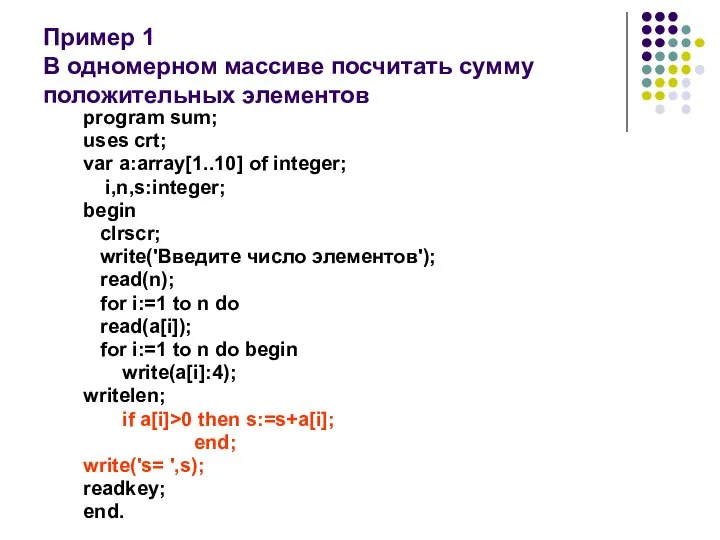 Пример 1
В одномерном массиве посчитать сумму положительных элементов

program sum;
uses crt;
var a:array[1..10] of integer;
i,n,s:integer;
begin
clrscr;
write('Введите число элементов');
read(n);
for i:=1 to n do
read(a[i]);
for i:=1 to n do begin
write(a[i]:4);
writelen;
if a[i]>0 then s:=s+a[i];
end;
write('s= ',s);
readkey;
end.